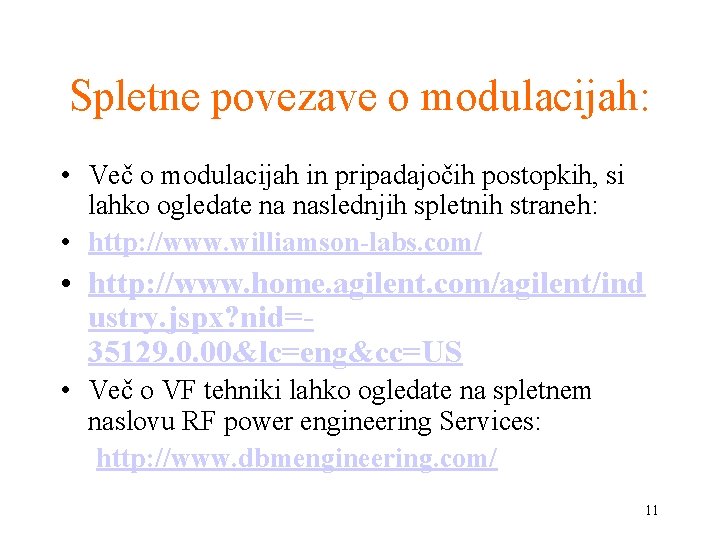 Spletne povezave o modulacijah:

• Več o modulacijah in pripadajočih postopkih, si lahko ogledate na naslednjih spletnih straneh:
• http://www.williamson-labs.com/
• http://www.home.agilent.com/agilent/industry.jspx?nid=-35129.0.00&lc=eng&cc=US
• Več o VF tehniki lahko ogledate na spletnem naslovu RF power engineering Services:
http://www.dbmengineering.com/

11